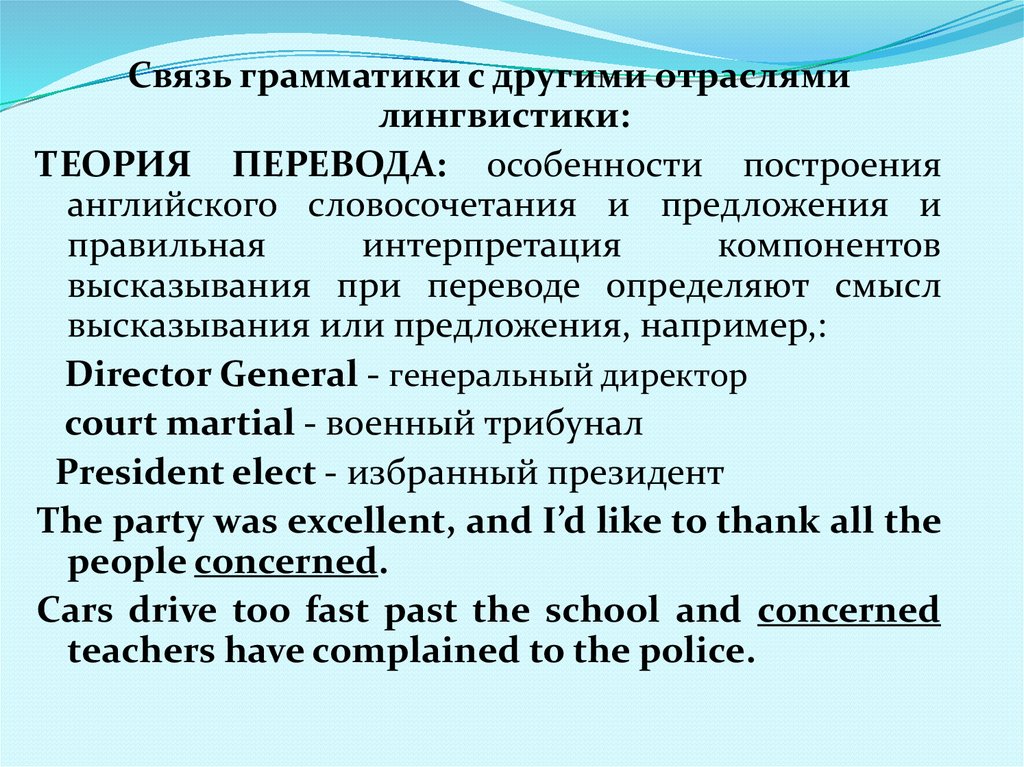 Связь грамматики с другими отраслями лингвистики:

ТЕОРИЯ ПЕРЕВОДА: особенности построения английского словосочетания и предложения и правильная интерпретация компонентов высказывания при переводе определяют смысл высказывания или предложения, например,:

Director General - генеральный директор

court martial - военный трибунал

President elect - избранный президент

The party was excellent, and I'd like to thank all the people concerned.

Cars drive too fast past the school and concerned teachers have complained to the police.